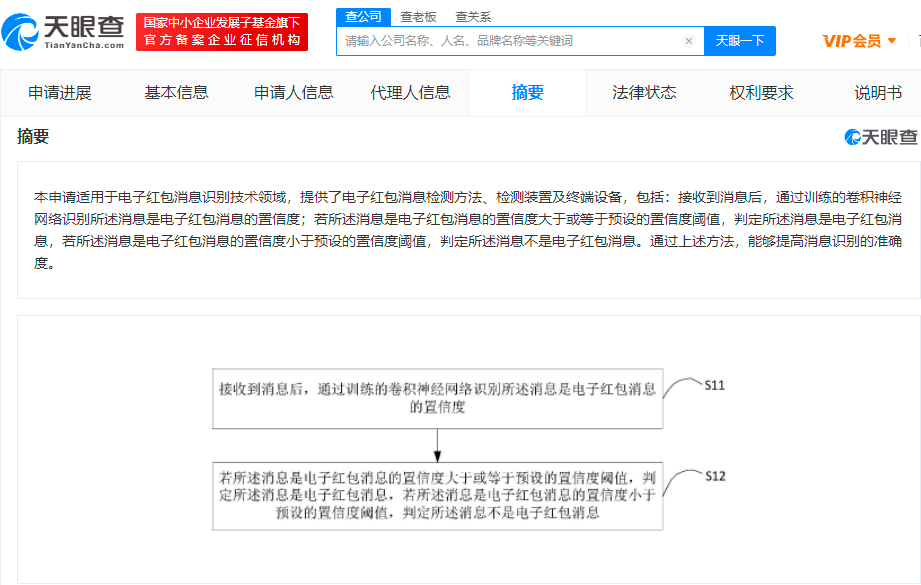 天眼查
TianYanCha.com

国家中小企业发展子基金旗下
官方备案企业征信机构

查公司 查老板 查关系

请输入公司名称、人名、品牌名称等关键词

天眼一下

VIP会员

申请进展 基本信息 申请人信息 代理人信息 摘要 法律状态 权利要求 说明书

摘要

天眼查

本申请适用于电子红包消息识别技术领域，提供了电子红包消息检测方法、检测装置及终端设备，包括：接收到消息后，通过训练的卷积神经网络识别所述消息是电子红包消息的置信度；若所述消息是电子红包消息的置信度大于或等于预设的置信度阈值，判定所述消息是电子红包消息，若所述消息是电子红包消息的置信度小于预设的置信度阈值，判定所述消息不是电子红包消息。通过上述方法，能够提高消息识别的准确度。

接收到消息后，通过训练的卷积神经网络识别所述消息是电子红包消息的置信度

S11

若所述消息是电子红包消息的置信度大于或等于预设的置信度阈值，判定所述消息是电子红包消息，若所述消息是电子红包消息的置信度小于预设的置信度阈值，判定所述消息不是电子红包消息

S12